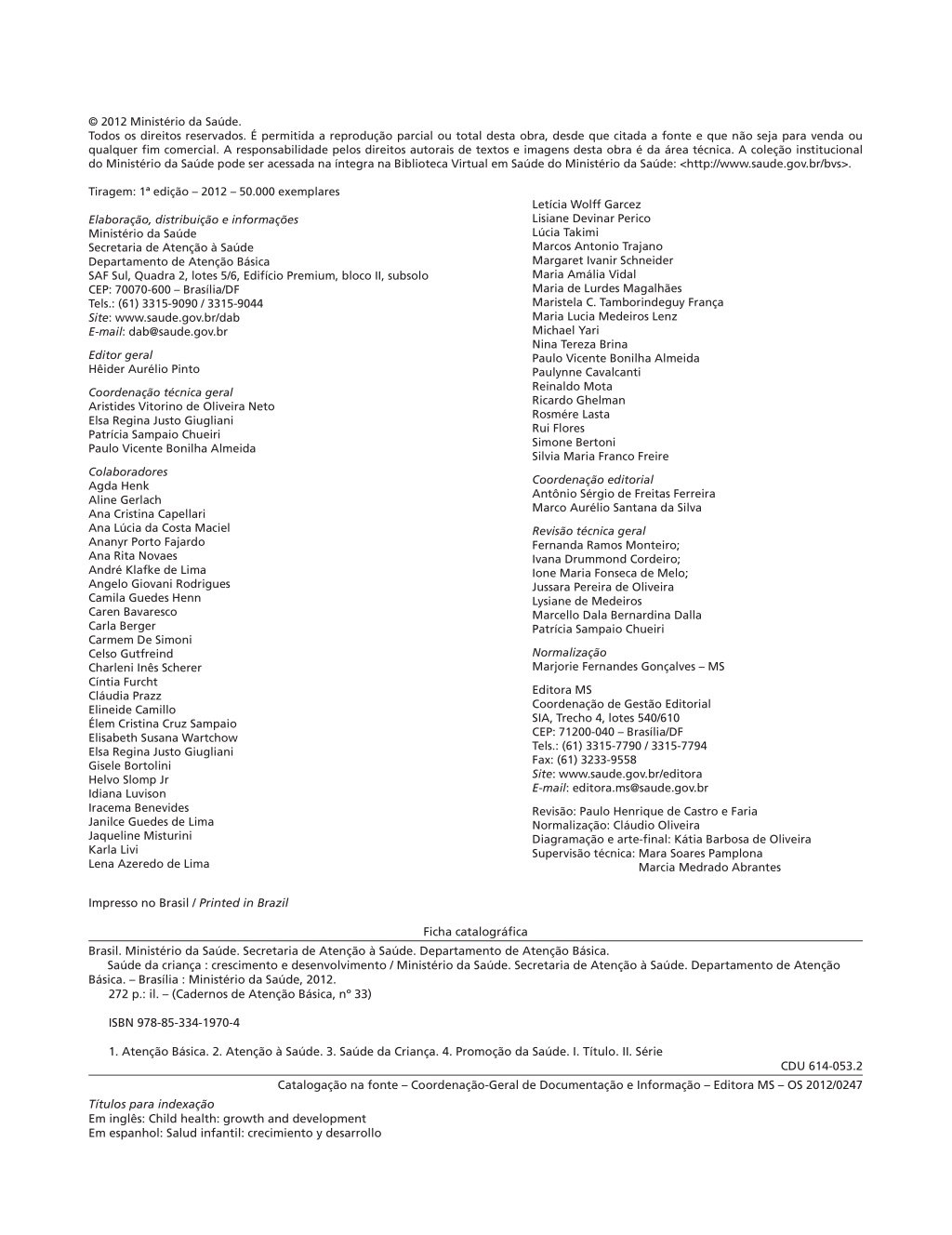 © 2012 Ministério da Saúde.
Todos os direitos reservados. É permitida a reprodução parcial ou total desta obra, desde que citada a fonte e que não seja para venda ou qualquer fim comercial. A responsabilidade pelos direitos autorais de textos e imagens desta obra é da área técnica. A coleção institucional do Ministério da Saúde pode ser acessada na íntegra na Biblioteca Virtual em Saúde do Ministério da Saúde: <http://www.saude.gov.br/bvs>.

Tiragem: 1ª edição – 2012 – 50.000 exemplares

Elaboração, distribuição e informações
Ministério da Saúde
Secretaria de Atenção à Saúde
Departamento de Atenção Básica
SAF Sul, Quadra 2, lotes 5/6, Edifício Premium, bloco II, subsolo
CEP: 70070-600 – Brasília/DF
Tels.: (61) 3315-9090 / 3315-9044
Site: www.saude.gov.br/dab
E-mail: dab@saude.gov.br

Editor geral
Hêider Aurélio Pinto

Coordenação técnica geral
Aristides Vitorino de Oliveira Neto
Elsa Regina Justo Giugliani
Patrícia Sampaio Chueiri
Paulo Vicente Bonilha Almeida

Colaboradores
Agda Henk
Aline Gerlach
Ana Cristina Capellari
Ana Lúcia da Costa Maciel
Ananyr Porto Fajardo
Ana Rita Novaes
André Klafke de Lima
Angelo Giovani Rodrigues
Camila Guedes Henn
Caren Bavaresco
Carla Berger
Carmem De Simoni
Celso Gutfreind
Charleni Inês Scherer
Cíntia Furcht
Cláudia Prazz
Elineide Camillo
Élem Cristina Cruz Sampaio
Elisabeth Susana Wartchow
Elsa Regina Justo Giugliani
Gisele Bortolini
Helvo Slomp Jr
Idiana Luvison
Iracema Benevides
Janilce Guedes de Lima
Jaqueline Misturini
Karla Livi
Lena Azeredo de Lima

Letícia Wolff Garcez
Lisiane Devinar Perico
Lúcia Takimi
Marcos Antonio Trajano
Margaret Ivanir Schneider
Maria Amália Vidal
Maria de Lurdes Magalhães
Maristela C. Tamborindeguy França
Maria Lucia Medeiros Lenz
Michael Yari
Nina Tereza Brina
Paulo Vicente Bonilha Almeida
Paulynne Cavalcanti
Reinaldo Mota
Ricardo Ghelman
Rosmére Lasta
Rui Flores
Simone Bertoni
Silvia Maria Franco Freire

Coordenação editorial
Antônio Sérgio de Freitas Ferreira
Marco Aurélio Santana da Silva

Revisão técnica geral
Fernanda Ramos Monteiro;
Ivana Drummond Cordeiro;
Ione Maria Fonseca de Melo;
Jussara Pereira de Oliveira
Lysiane de Medeiros
Marcello Dala Bernardina Dalla
Patrícia Sampaio Chueiri

Normalização
Marjorie Fernandes Gonçalves – MS

Editora MS
Coordenação de Gestão Editorial
SIA, Trecho 4, lotes 540/610
CEP: 71200-040 – Brasília/DF
Tels.: (61) 3315-7790 / 3315-7794
Fax: (61) 3233-9558
Site: www.saude.gov.br/editora
E-mail: editora.ms@saude.gov.br

Revisão: Paulo Henrique de Castro e Faria
Normalização: Cláudio Oliveira
Diagramação e arte-final: Kátia Barbosa de Oliveira
Supervisão técnica: Mara Soares Pamplona
Marcia Medrado Abrantes

Impresso no Brasil / Printed in Brazil

Ficha catalográfica

Brasil. Ministério da Saúde. Secretaria de Atenção à Saúde. Departamento de Atenção Básica.
Saúde da criança : crescimento e desenvolvimento / Ministério da Saúde. Secretaria de Atenção à Saúde. Departamento de Atenção Básica. – Brasília : Ministério da Saúde, 2012.
272 p.: il. – (Cadernos de Atenção Básica, nº 33)

ISBN 978-85-334-1970-4

1. Atenção Básica. 2. Atenção à Saúde. 3. Saúde da Criança. 4. Promoção da Saúde. I. Título. II. Série
CDU 614-053.2

Catalogação na fonte – Coordenação-Geral de Documentação e Informação – Editora MS – OS 2012/0247

Títulos para indexação
Em inglês: Child health: growth and development
Em espanhol: Salud infantil: crecimiento y desarrollo